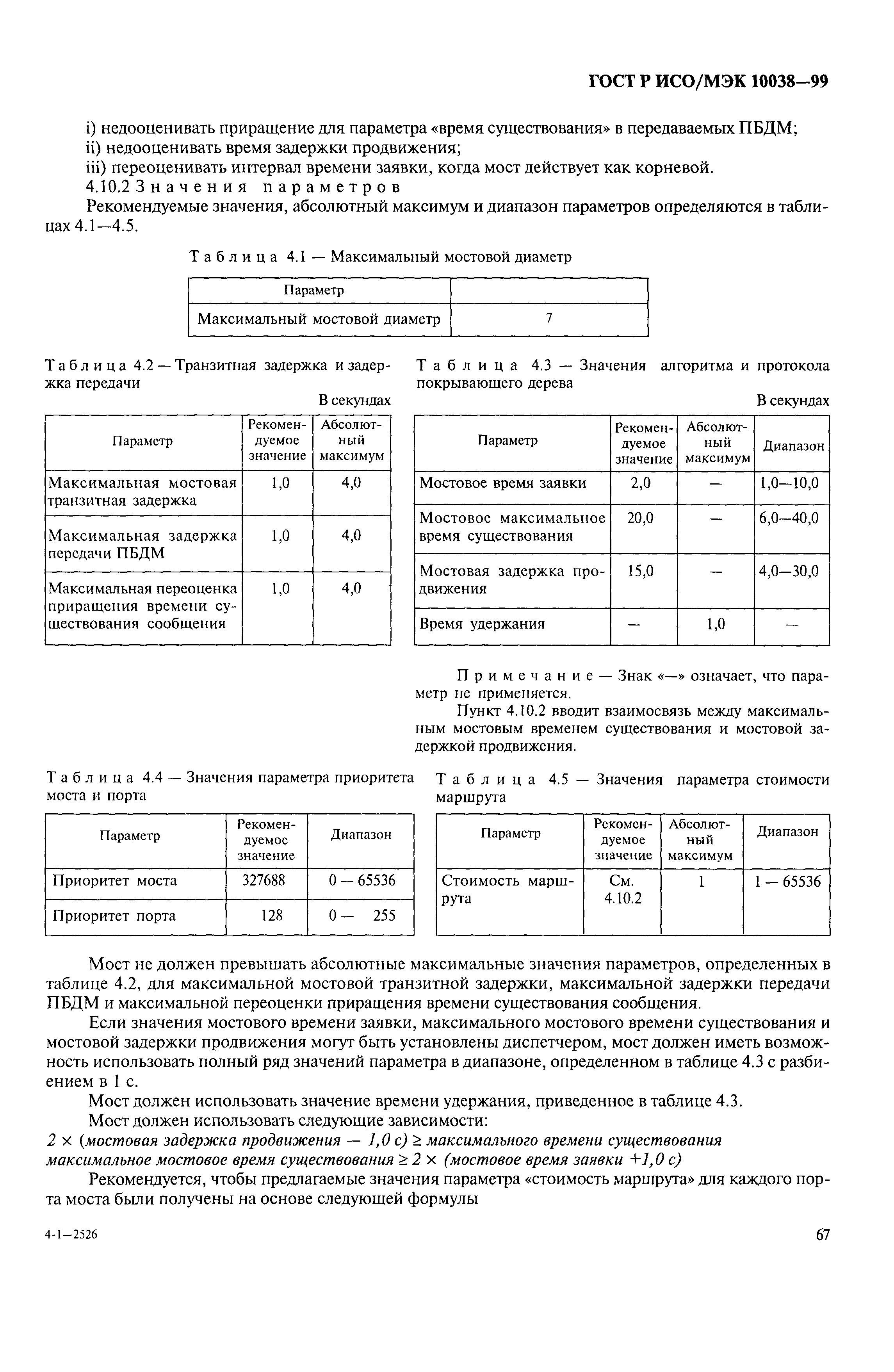 ГОСТ Р ИСО/МЭК 10038—99

i) недооценивать приращение для параметра «время существования» в передаваемых ПБДМ;
ii) недооценивать время задержки продвижения;
iii) переоценивать интервал времени заявки, когда мост действует как корневой.
4.10.2 Значения параметров
Рекомендуемые значения, абсолютный максимум и диапазон параметров определяются в таблицах 4.1—4.5.

Таблица 4.1 — Максимальный мостовой диаметр

| Параметр | |
|---|---|
| Максимальный мостовой диаметр | 7 |

Таблица 4.2 — Транзитная задержка и задержка передачи

В секундах

| Параметр | Рекомендуемое значение | Абсолютный максимум |
|---|---|---|
| Максимальная мостовая транзитная задержка | 1,0 | 4,0 |
| Максимальная задержка передачи ПБДМ | 1,0 | 4,0 |
| Максимальная переоценка приращения времени существования сообщения | 1,0 | 4,0 |

Таблица 4.3 — Значения алгоритма и протокола покрывающего дерева

В секундах

| Параметр | Рекомендуемое значение | Абсолютный максимум | Диапазон |
|---|---|---|---|
| Мостовое время заявки | 2,0 | — | 1,0—10,0 |
| Мостовое максимальное время существования | 20,0 | — | 6,0—40,0 |
| Мостовая задержка продвижения | 15,0 | — | 4,0—30,0 |
| Время удержания | — | 1,0 | — |

Примечание — Знак «—» означает, что параметр не применяется.
Пункт 4.10.2 вводит взаимосвязь между максимальным мостовым временем существования и мостовой задержкой продвижения.

Таблица 4.4 — Значения параметра приоритета моста и порта

| Параметр | Рекомендуемое значение | Диапазон |
|---|---|---|
| Приоритет моста | 327688 | 0 — 65536 |
| Приоритет порта | 128 | 0 — 255 |

Таблица 4.5 — Значения параметра стоимости маршрута

| Параметр | Рекомендуемое значение | Абсолютный максимум | Диапазон |
|---|---|---|---|
| Стоимость маршрута | См. 4.10.2 | 1 | 1 — 65536 |

Мост не должен превышать абсолютные максимальные значения параметров, определенных в таблице 4.2, для максимальной мостовой транзитной задержки, максимальной задержки передачи ПБДМ и максимальной переоценки приращения времени существования сообщения.

Если значения мостового времени заявки, максимального мостового времени существования и мостовой задержки продвижения могут быть установлены диспетчером, мост должен иметь возможность использовать полный ряд значений параметра в диапазоне, определенном в таблице 4.3 с разбиением в 1 с.

Мост должен использовать значение времени удержания, приведенное в таблице 4.3.

Мост должен использовать следующие зависимости:
2 × (мостовая задержка продвижения — 1,0 с) ≥ максимального времени существования
максимальное мостовое время существования ≥ 2 × (мостовое время заявки +1,0 с)

Рекомендуется, чтобы предлагаемые значения параметра «стоимость маршрута» для каждого порта моста были получены на основе следующей формулы

4-1—2526

67